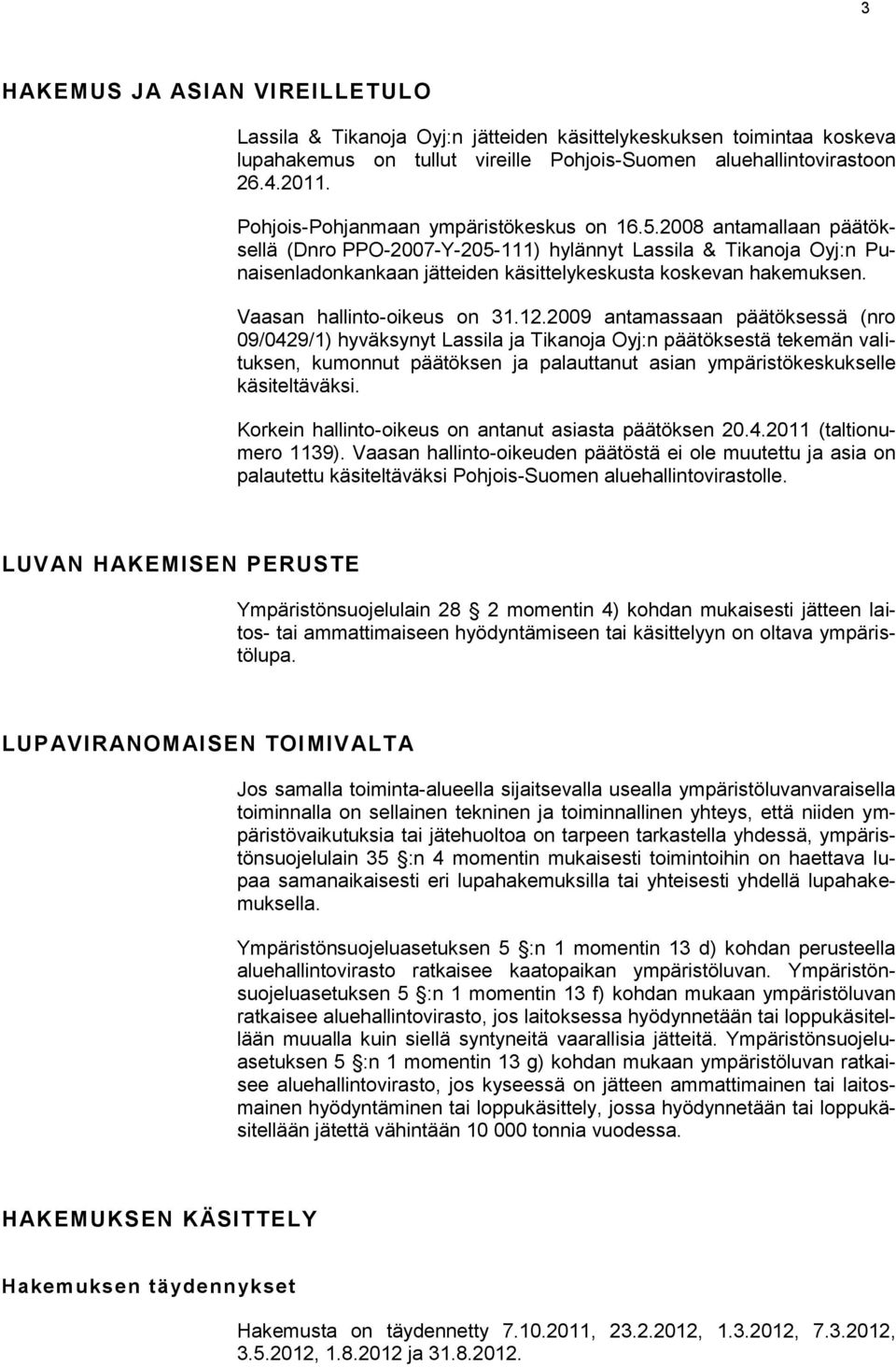 3

HAKEMUS JA ASIAN VIREILLETULO

Lassila & Tikanoja Oyj:n jätteiden käsittelykeskuksen toimintaa koskeva lupahakemus on tullut vireille Pohjois-Suomen aluehallintovirastoon 26.4.2011.

Pohjois-Pohjanmaan ympäristökeskus on 16.5.2008 antamallaan päätöksellä (Dnro PPO-2007-Y-205-111) hylännyt Lassila & Tikanoja Oyj:n Punaisenladonkankaan jätteiden käsittelykeskusta koskevan hakemuksen.

Vaasan hallinto-oikeus on 31.12.2009 antamassaan päätöksessä (nro 09/0429/1) hyväksynyt Lassila ja Tikanoja Oyj:n päätöksestä tekemän valituksen, kumonnut päätöksen ja palauttanut asian ympäristökeskukselle käsiteltäväksi.

Korkein hallinto-oikeus on antanut asiasta päätöksen 20.4.2011 (taltionumero 1139). Vaasan hallinto-oikeuden päätöstä ei ole muutettu ja asia on palautettu käsiteltäväksi Pohjois-Suomen aluehallintovirastolle.

LUVAN HAKEMISEN PERUSTE

Ympäristönsuojelulain 28 2 momentin 4) kohdan mukaisesti jätteen laitos- tai ammattimaiseen hyödyntämiseen tai käsittelyyn on oltava ympäristölupa.

LUPAVIRANOMAISEN TOIMIVALTA

Jos samalla toiminta-alueella sijaitsevalla usealla ympäristöluvanvaraisella toiminnalla on sellainen tekninen ja toiminnallinen yhteys, että niiden ympäristövaikutuksia tai jätehuoltoa on tarpeen tarkastella yhdessä, ympäristönsuojelulain 35 :n 4 momentin mukaisesti toimintoihin on haettava lupaa samanaikaisesti eri lupahakemuksilla tai yhteisesti yhdellä lupahakemuksella.

Ympäristönsuojeluasetuksen 5 :n 1 momentin 13 d) kohdan perusteella aluehallintovirasto ratkaisee kaatopaikan ympäristöluvan. Ympäristönsuojeluasetuksen 5 :n 1 momentin 13 f) kohdan mukaan ympäristöluvan ratkaisee aluehallintovirasto, jos laitoksessa hyödynnetään tai loppukäsitellään muualla kuin siellä syntyneitä vaarallisia jätteitä. Ympäristönsuojeluasetuksen 5 :n 1 momentin 13 g) kohdan mukaan ympäristöluvan ratkaisee aluehallintovirasto, jos kyseessä on jätteen ammattimainen tai laitosmainen hyödyntäminen tai loppukäsittely, jossa hyödynnetään tai loppukäsitellään jätettä vähintään 10 000 tonnia vuodessa.

HAKEMUKSEN KÄSITTELY

Hakemuksen täydennykset

Hakemusta on täydennetty 7.10.2011, 23.2.2012, 1.3.2012, 7.3.2012, 3.5.2012, 1.8.2012 ja 31.8.2012.